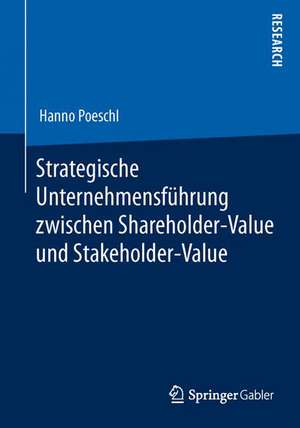 RESEARCH

Hanno Poeschl

Strategische Unternehmensführung zwischen Shareholder-Value und Stakeholder-Value

Springer Gabler